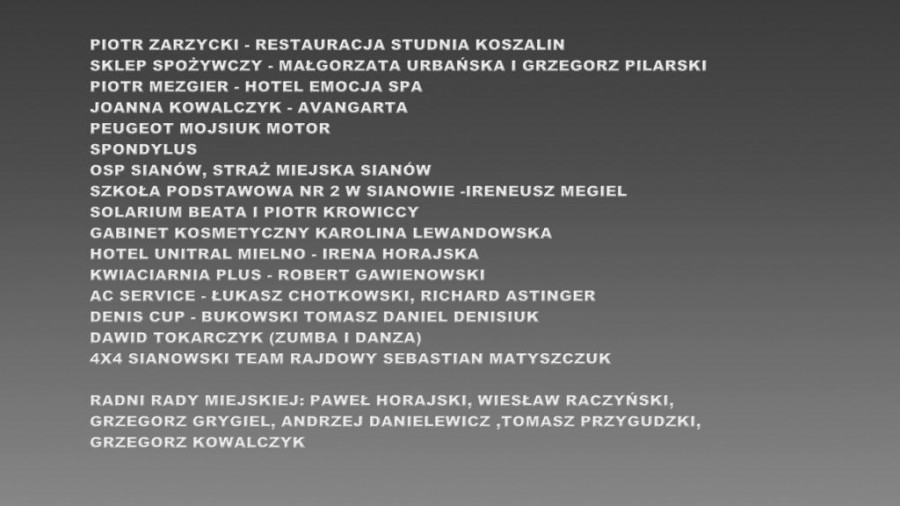 PIOTR ZARZYCKI - RESTAURACJA STUDNIA KOSZALIN
SKLEP SPOŻYWCZY - MAŁGORZATA URBAŃSKA I GRZEGORZ PILARSKI
PIOTR MEZGIER - HOTEL EMOCJA SPA
JOANNA KOWALCZYK - AVANGARTA
PEUGEOT MOJSIUK MOTOR
SPONDYLUS
OSP SIANÓW, STRAŻ MIEJSKA SIANÓW
SZKOŁA PODSTAWOWA NR 2 W SIANOWIE -IRENEUSZ MEGIEL
SOLARIUM BEATA I PIOTR KROWICCY
GABINET KOSMETYCZNY KAROLINA LEWANDOWSKA
HOTEL UNITRAL MIELNO - IRENA HORAJSKA
KWIACIARNIA PLUS - ROBERT GAWIENOWSKI
AC SERVICE - ŁUKASZ CHOTKOWSKI, RICHARD ASTINGER
DENIS CUP - BUKOWSKI TOMASZ DANIEL DENISIUK
DAWID TOKARCZYK (ZUMBA I DANZA)
4X4 SIANOWSKI TEAM RAJDOWY SEBASTIAN MATYSZCZUK

RADNI RADY MIEJSKIEJ: PAWEŁ HORAJSKI, WIESŁAW RACZYŃSKI, GRZEGORZ GRYGIEL, ANDRZEJ DANIELEWICZ ,TOMASZ PRZYGUDZKI, GRZEGORZ KOWALCZYK